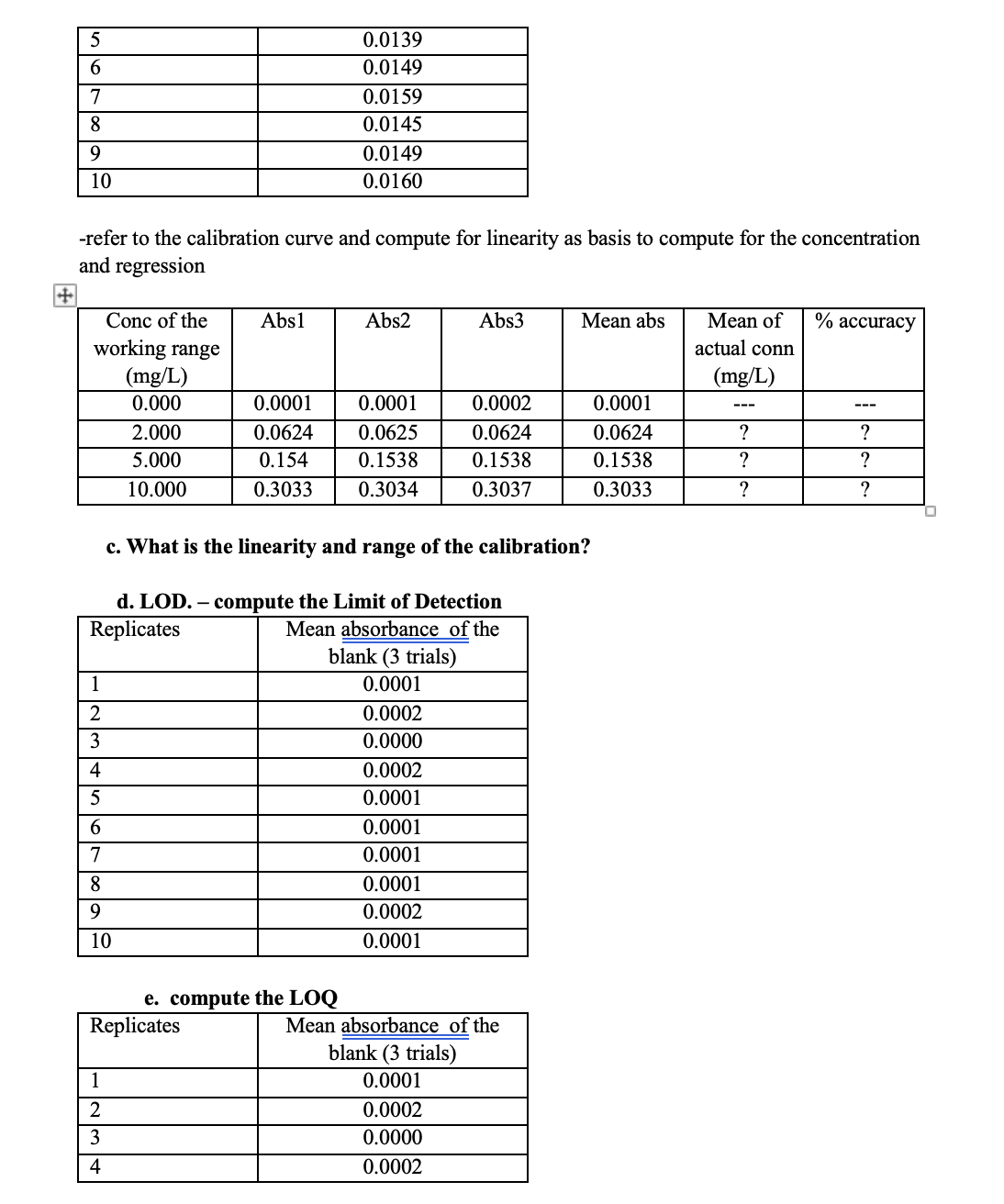 | 5 | 0.0139 |
|---|---|
| 6 | 0.0149 |
| 7 | 0.0159 |
| 8 | 0.0145 |
| 9 | 0.0149 |
| 10 | 0.0160 |

-refer to the calibration curve and compute for linearity as basis to compute for the concentration and regression

| Conc of the working range (mg/L) | Abs1 | Abs2 | Abs3 | Mean abs | Mean of actual conn (mg/L) | % accuracy |
|---|---|---|---|---|---|---|
| 0.000 | 0.0001 | 0.0001 | 0.0002 | 0.0001 | --- | --- |
| 2.000 | 0.0624 | 0.0625 | 0.0624 | 0.0624 | ? | ? |
| 5.000 | 0.154 | 0.1538 | 0.1538 | 0.1538 | ? | ? |
| 10.000 | 0.3033 | 0.3034 | 0.3037 | 0.3033 | ? | ? |

c. What is the linearity and range of the calibration?

d. LOD. – compute the Limit of Detection

| Replicates | Mean absorbance of the blank (3 trials) |
|---|---|
| 1 | 0.0001 |
| 2 | 0.0002 |
| 3 | 0.0000 |
| 4 | 0.0002 |
| 5 | 0.0001 |
| 6 | 0.0001 |
| 7 | 0.0001 |
| 8 | 0.0001 |
| 9 | 0.0002 |
| 10 | 0.0001 |

e. compute the LOQ

| Replicates | Mean absorbance of the blank (3 trials) |
|---|---|
| 1 | 0.0001 |
| 2 | 0.0002 |
| 3 | 0.0000 |
| 4 | 0.0002 |